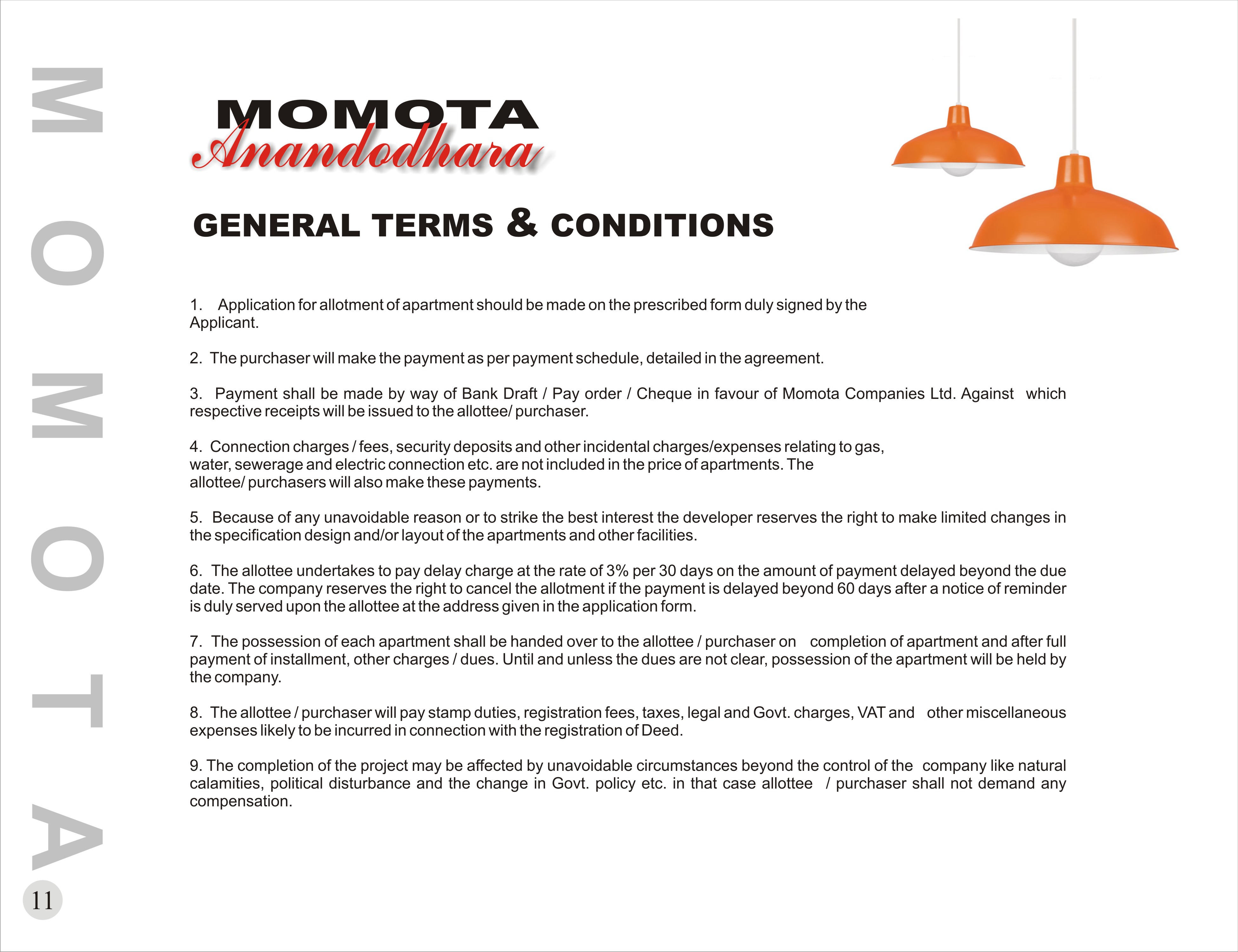 MOMOTA

MOMOTA
Anandodhara

GENERAL TERMS & CONDITIONS

1. Application for allotment of apartment should be made on the prescribed form duly signed by the Applicant.

2. The purchaser will make the payment as per payment schedule, detailed in the agreement.

3. Payment shall be made by way of Bank Draft / Pay order / Cheque in favour of Momota Companies Ltd. Against which respective receipts will be issued to the allottee/ purchaser.

4. Connection charges / fees, security deposits and other incidental charges/expenses relating to gas, water, sewerage and electric connection etc. are not included in the price of apartments. The allottee/ purchasers will also make these payments.

5. Because of any unavoidable reason or to strike the best interest the developer reserves the right to make limited changes in the specification design and/or layout of the apartments and other facilities.

6. The allottee undertakes to pay delay charge at the rate of 3% per 30 days on the amount of payment delayed beyond the due date. The company reserves the right to cancel the allotment if the payment is delayed beyond 60 days after a notice of reminder is duly served upon the allottee at the address given in the application form.

7. The possession of each apartment shall be handed over to the allottee / purchaser on completion of apartment and after full payment of installment, other charges / dues. Until and unless the dues are not clear, possession of the apartment will be held by the company.

8. The allottee / purchaser will pay stamp duties, registration fees, taxes, legal and Govt. charges, VAT and other miscellaneous expenses likely to be incurred in connection with the registration of Deed.

9. The completion of the project may be affected by unavoidable circumstances beyond the control of the company like natural calamities, political disturbance and the change in Govt. policy etc. in that case allottee / purchaser shall not demand any compensation.

11